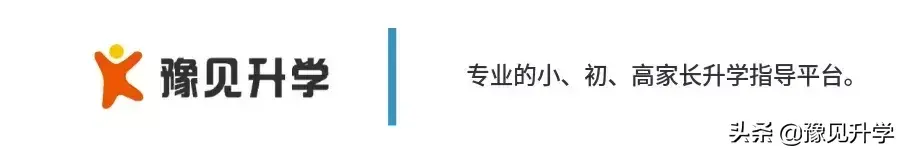 豫见升学

专业的小、初、高家长升学指导平台。

头条 @豫见升学